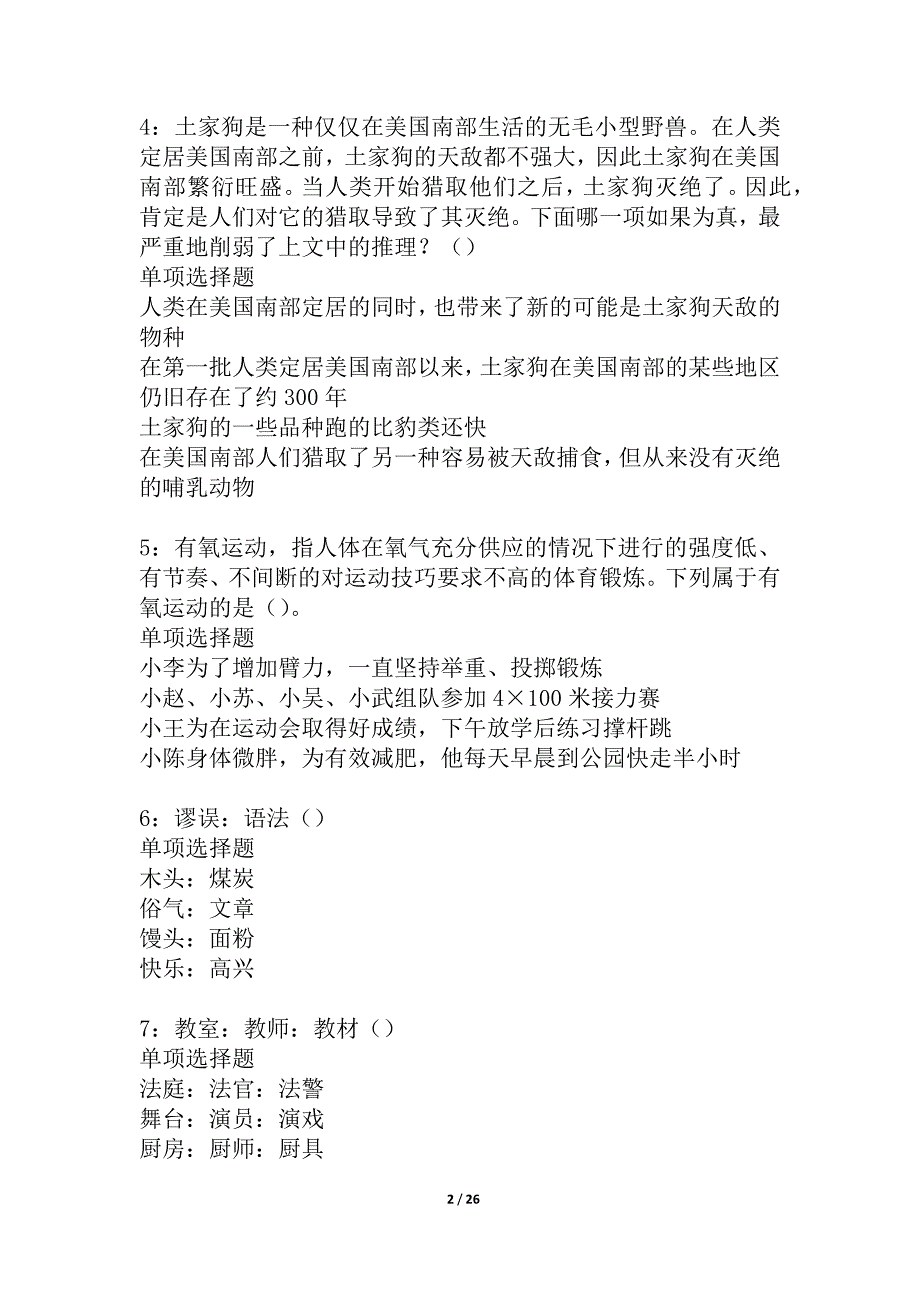 4：土家狗是一种仅仅在美国南部生活的无毛小型野兽。在人类定居美国南部之前，土家狗的天敌都不强大，因此土家狗在美国南部繁衍旺盛。当人类开始猎取他们之后，土家狗灭绝了。因此，肯定是人们对它的猎取导致了其灭绝。下面哪一项如果为真，最严重地削弱了上文中的推理？（）
单项选择题
人类在美国南部定居的同时，也带来了新的可能是土家狗天敌的物种
在第一批人类定居美国南部以来，土家狗在美国南部的某些地区仍旧存在了约 300 年
土家狗的一些品种跑的比豹类还快
在美国南部人们猎取了另一种容易被天敌捕食，但从来没有灭绝的哺乳动物

5：有氧运动，指人体在氧气充分供应的情况下进行的强度低、有节奏、不间断的对运动技巧要求不高的体育锻炼。下列属于有氧运动的是（）。
单项选择题
小李为了增加臂力，一直坚持举重、投掷锻炼
小赵、小苏、小吴、小武组队参加 4×100 米接力赛
小王为在运动会取得好成绩，下午放学后练习撑杆跳
小陈身体微胖，为有效减肥，他每天早晨到公园快走半小时

6：谬误：语法（）
单项选择题
木头：煤炭
俗气：文章
馒头：面粉
快乐：高兴

7：教室：教师：教材（）
单项选择题
法庭：法官：法警
舞台：演员：演戏
厨房：厨师：厨具

2 / 26